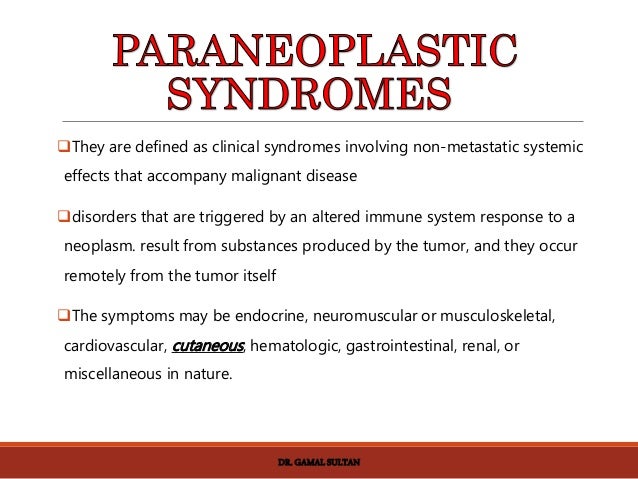 PARANEOPLASTIC SYNDROMES

❑They are defined as clinical syndromes involving non-metastatic systemic effects that accompany malignant disease

❑disorders that are triggered by an altered immune system response to a neoplasm. result from substances produced by the tumor, and they occur remotely from the tumor itself

❑The symptoms may be endocrine, neuromuscular or musculoskeletal, cardiovascular, cutaneous, hematologic, gastrointestinal, renal, or miscellaneous in nature.

DR. GAMAL SULTAN